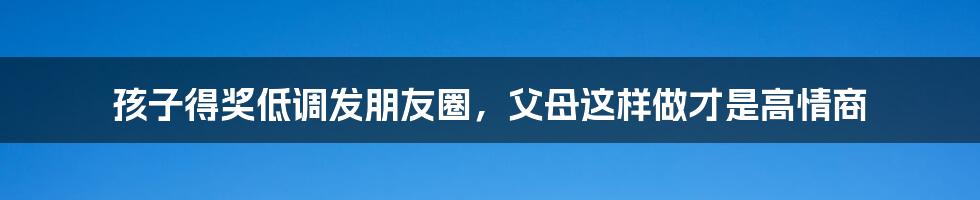 孩子得奖低调发朋友圈，父母这样做才是高情商